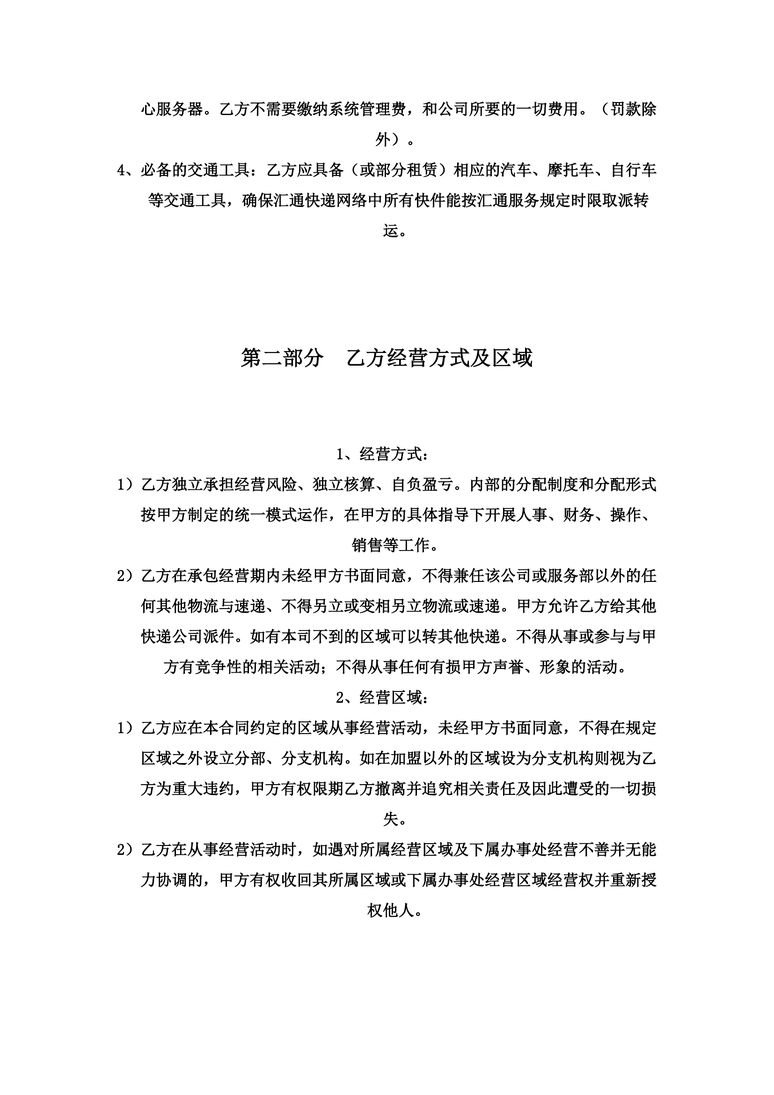 心服务器。乙方不需要缴纳系统管理费，和公司所要的一切费用。（罚款除外）。

4、必备的交通工具：乙方应具备（或部分租赁）相应的汽车、摩托车、自行车等交通工具，确保汇通快递网络中所有快件能按汇通服务规定时限取派转运。

第二部分　乙方经营方式及区域

1、经营方式：

1）乙方独立承担经营风险、独立核算、自负盈亏。内部的分配制度和分配形式按甲方制定的统一模式运作，在甲方的具体指导下开展人事、财务、操作、销售等工作。

2）乙方在承包经营期内未经甲方书面同意，不得兼任该公司或服务部以外的任何其他物流与速递、不得另立或变相另立物流或速递。甲方允许乙方给其他快递公司派件。如有本司不到的区域可以转其他快递。不得从事或参与与甲方有竞争性的相关活动；不得从事任何有损甲方声誉、形象的活动。

2、经营区域：

1）乙方应在本合同约定的区域从事经营活动，未经甲方书面同意，不得在规定区域之外设立分部、分支机构。如在加盟以外的区域设为分支机构则视为乙方为重大违约，甲方有权限期乙方撤离并追究相关责任及因此遭受的一切损失。

2）乙方在从事经营活动时，如遇对所属经营区域及下属办事处经营不善并无能力协调的，甲方有权收回其所属区域或下属办事处经营区域经营权并重新授权他人。